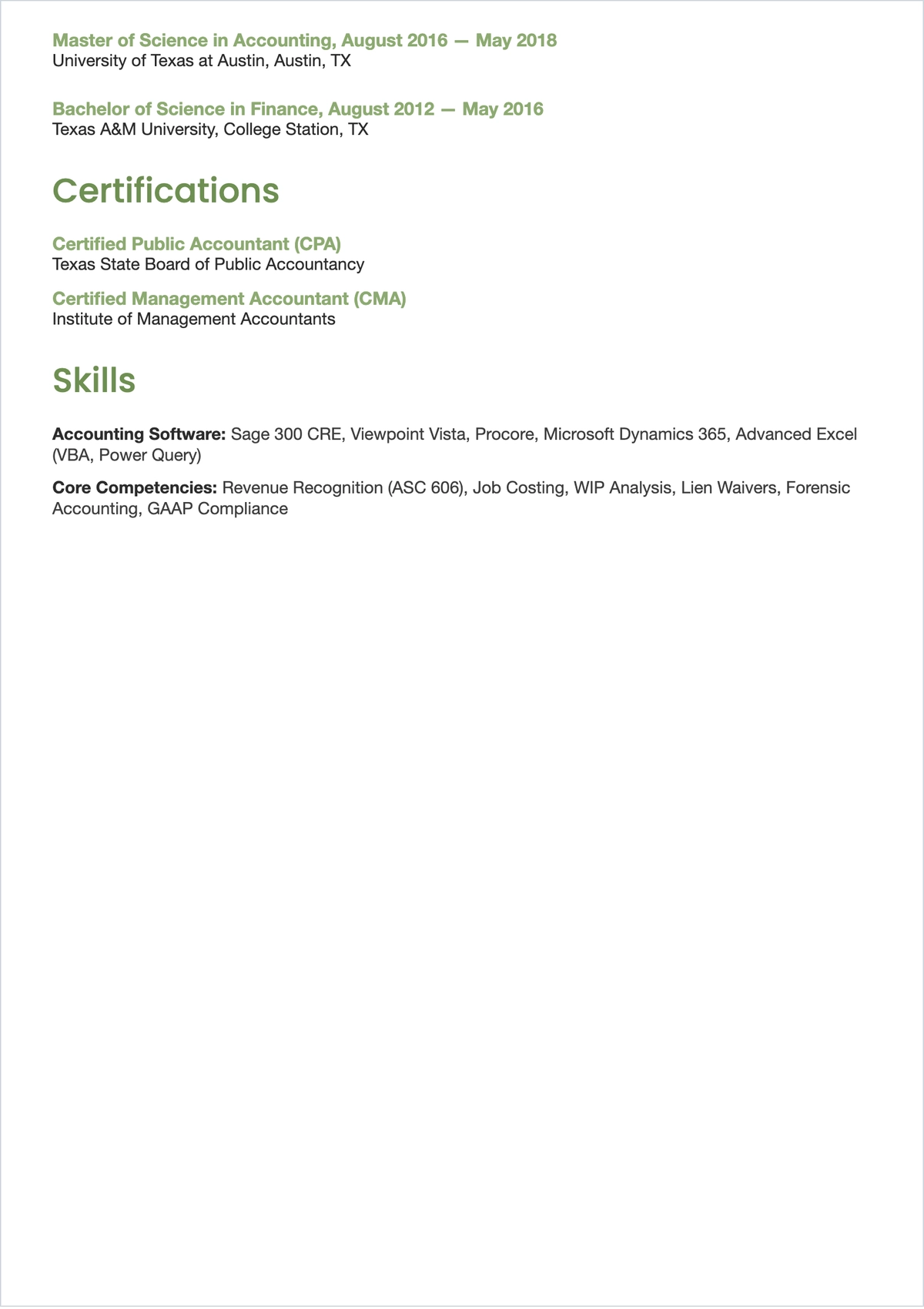 Master of Science in Accounting, August 2016 — May 2018
University of Texas at Austin, Austin, TX

Bachelor of Science in Finance, August 2012 — May 2016
Texas A&M University, College Station, TX

Certifications

Certified Public Accountant (CPA)
Texas State Board of Public Accountancy

Certified Management Accountant (CMA)
Institute of Management Accountants

Skills

Accounting Software: Sage 300 CRE, Viewpoint Vista, Procore, Microsoft Dynamics 365, Advanced Excel (VBA, Power Query)

Core Competencies: Revenue Recognition (ASC 606), Job Costing, WIP Analysis, Lien Waivers, Forensic Accounting, GAAP Compliance